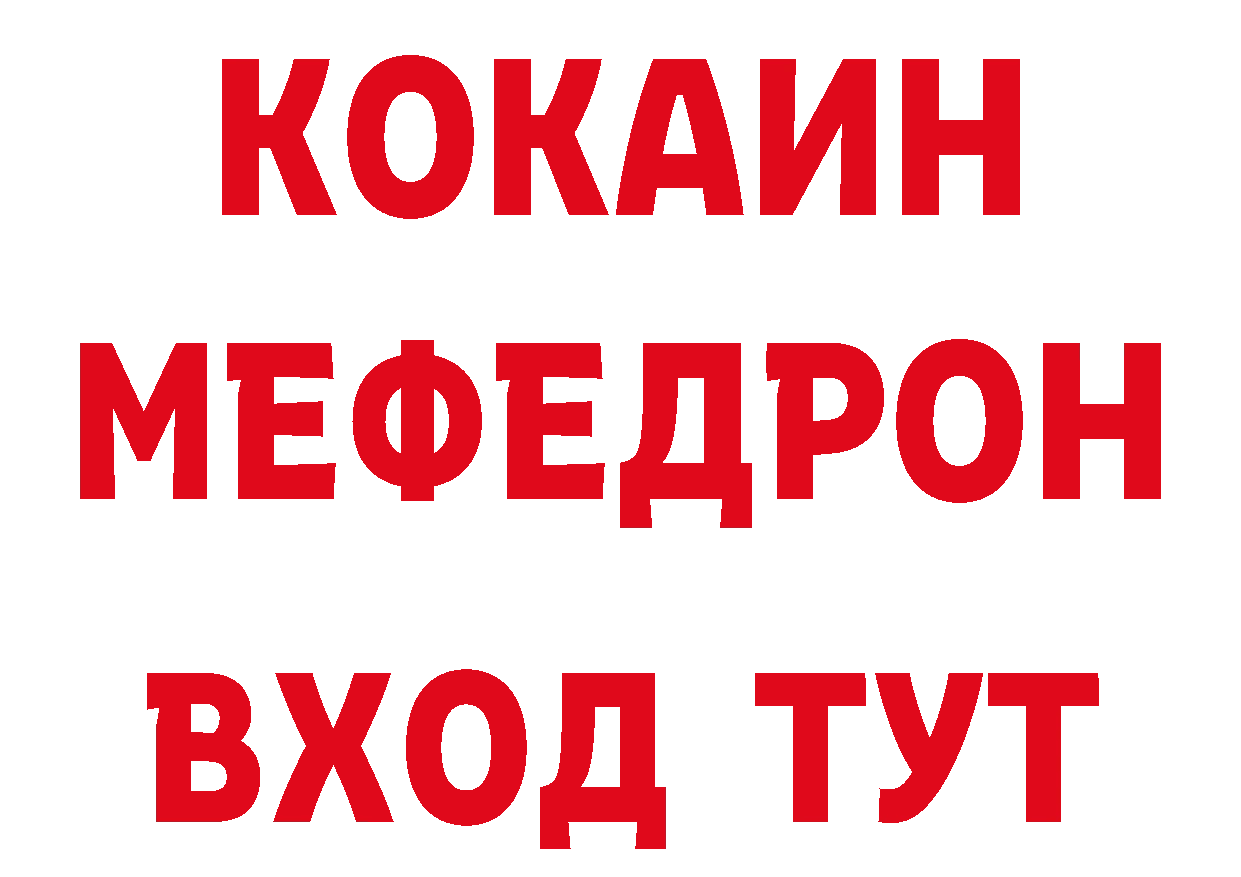 КОКАИН
МЕФЕДРОН
ВХОД ТУТ